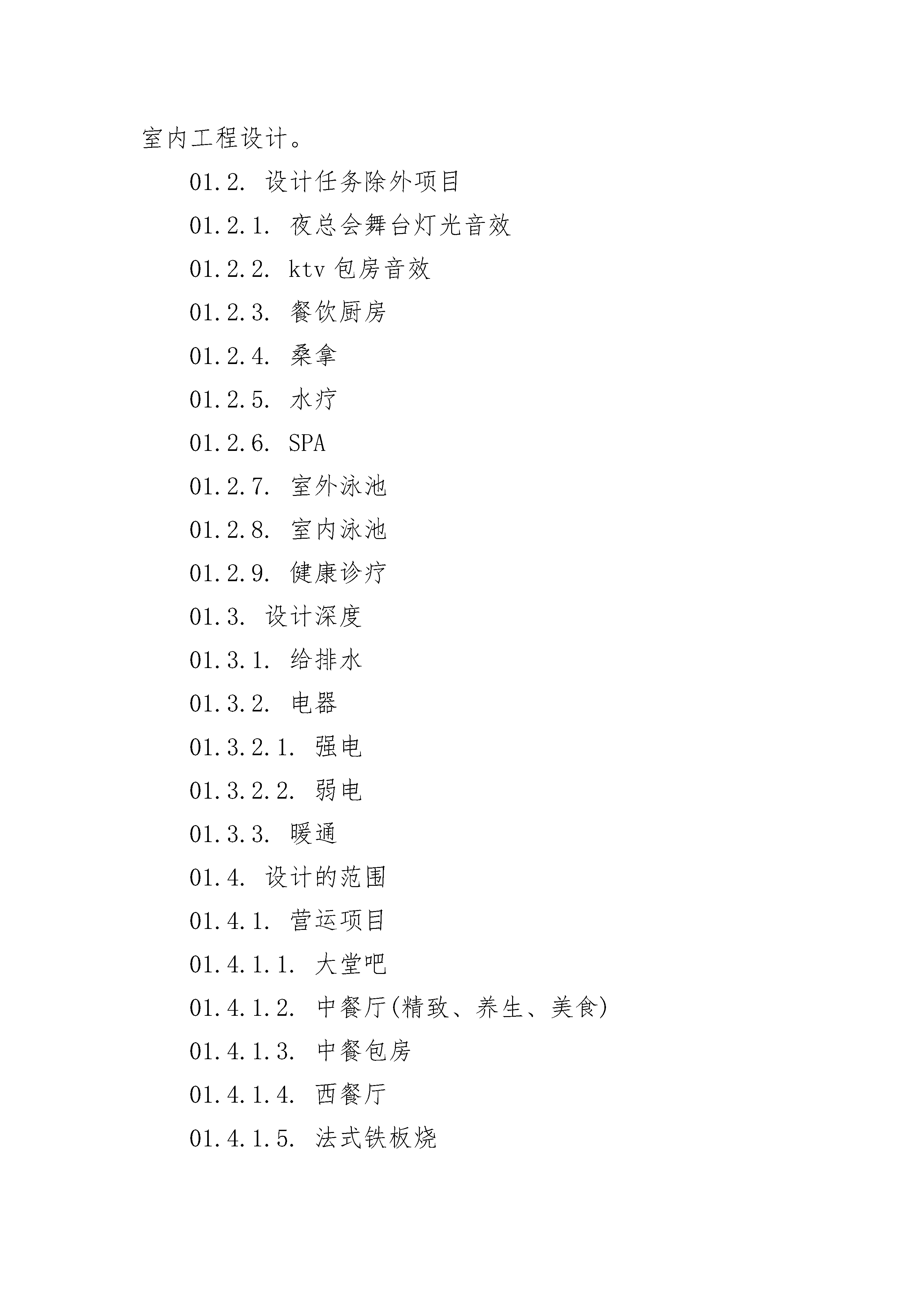 室内工程设计。

01.2. 设计任务除外项目

01.2.1. 夜总会舞台灯光音效

01.2.2. ktv 包房音效

01.2.3. 餐饮厨房

01.2.4. 桑拿

01.2.5. 水疗

01.2.6. SPA

01.2.7. 室外泳池

01.2.8. 室内泳池

01.2.9. 健康诊疗

01.3. 设计深度

01.3.1. 给排水

01.3.2. 电器

01.3.2.1. 强电

01.3.2.2. 弱电

01.3.3. 暖通

01.4. 设计的范围

01.4.1. 营运项目

01.4.1.1. 大堂吧

01.4.1.2. 中餐厅(精致、养生、美食)

01.4.1.3. 中餐包房

01.4.1.4. 西餐厅

01.4.1.5. 法式铁板烧